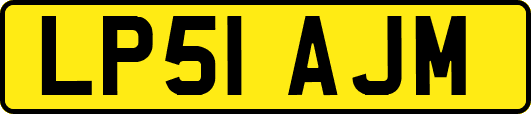 LP51 AJM